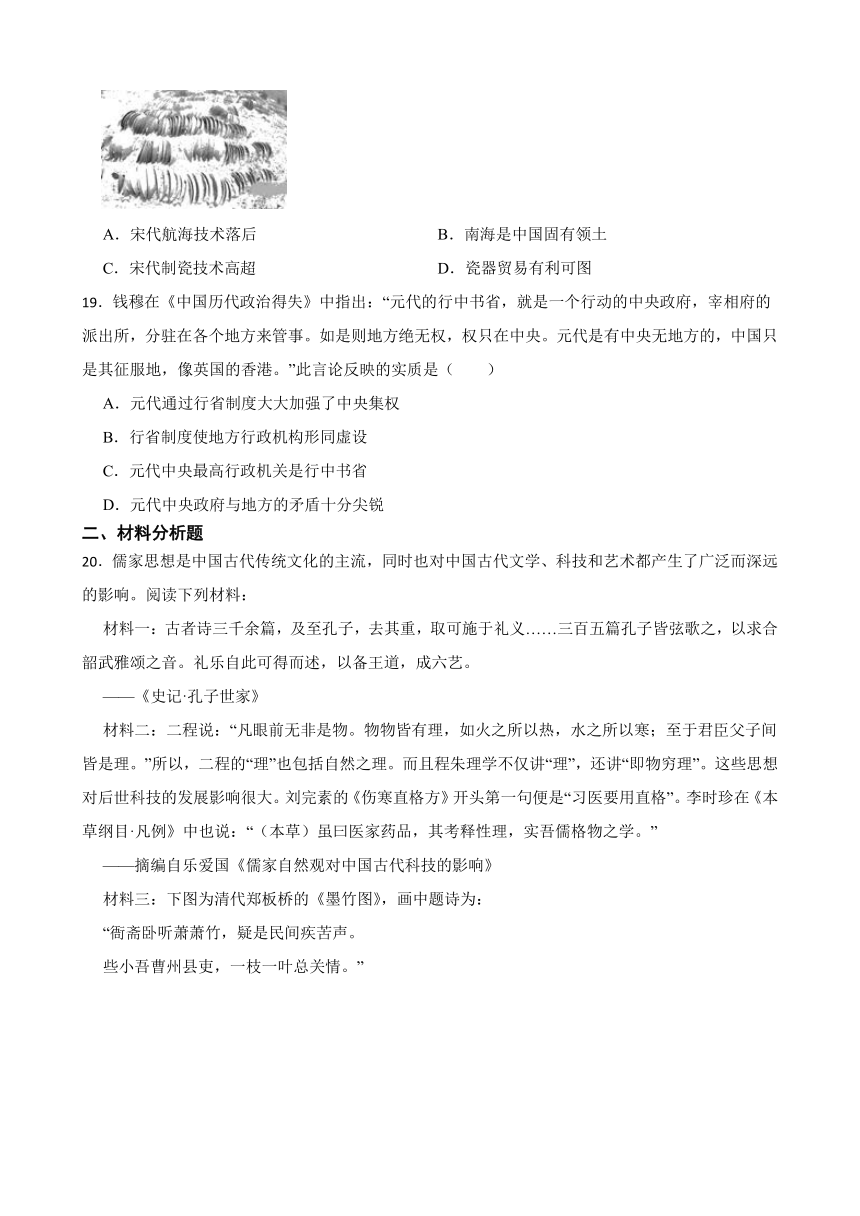 A．宋代航海技术落后

B．南海是中国固有领土

C．宋代制瓷技术高超

D．瓷器贸易有利可图

19．钱穆在《中国历代政治得失》中指出：“元代的行中书省，就是一个行动的中央政府，宰相府的派出所，分驻在各个地方来管事。如是则地方绝无权，权只在中央。元代是有中央无地方的，中国只是其征服地，像英国的香港。”此言论反映的实质是（　　）

A．元代通过行省制度大大加强了中央集权

B．行省制度使地方行政机构形同虚设

C．元代中央最高行政机关是行中书省

D．元代中央政府与地方的矛盾十分尖锐

二、材料分析题

20．儒家思想是中国古代传统文化的主流，同时也对中国古代文学、科技和艺术都产生了广泛而深远的影响。阅读下列材料：

材料一：古者诗三千余篇，及至孔子，去其重，取可施于礼义……三百五篇孔子皆弦歌之，以求合韶武雅颂之音。礼乐自此可得而述，以备王道，成六艺。

——《史记·孔子世家》

材料二：二程说：“凡眼前无非是物。物物皆有理，如火之所以热，水之所以寒；至于君臣父子间皆是理。”所以，二程的“理”也包括自然之理。而且程朱理学不仅讲“理”，还讲“即物穷理”。这些思想对后世科技的发展影响很大。刘完素的《伤寒直格方》开头第一句便是“习医要用直格”。李时珍在《本草纲目·凡例》中也说：“（本草）虽曰医家药品，其考释性理，实吾儒格物之学。”

——摘编自乐爱国《儒家自然观对中国古代科技的影响》

材料三：下图为清代郑板桥的《墨竹图》，画中题诗为：

“衙斋卧听萧萧竹，疑是民间疾苦声。

些小吾曹州县吏，一枝一叶总关情。”